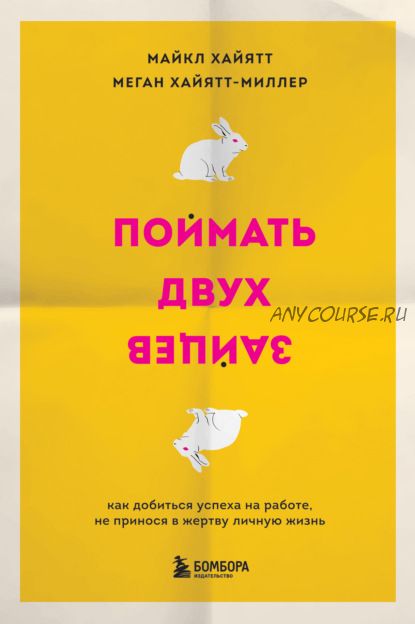 МАЙКЛ ХАЙЯТТ
МЕГАН ХАЙЯТТ-МИЛЛЕР

ПОЙМАТЬ
ДВУХ
ЗАЙЦЕВ

ANYCOURSE.RU

как добиться успеха на работе, не принося в жертву личную жизнь

БОМБОРА
ИЗДАТЕЛЬСТВО